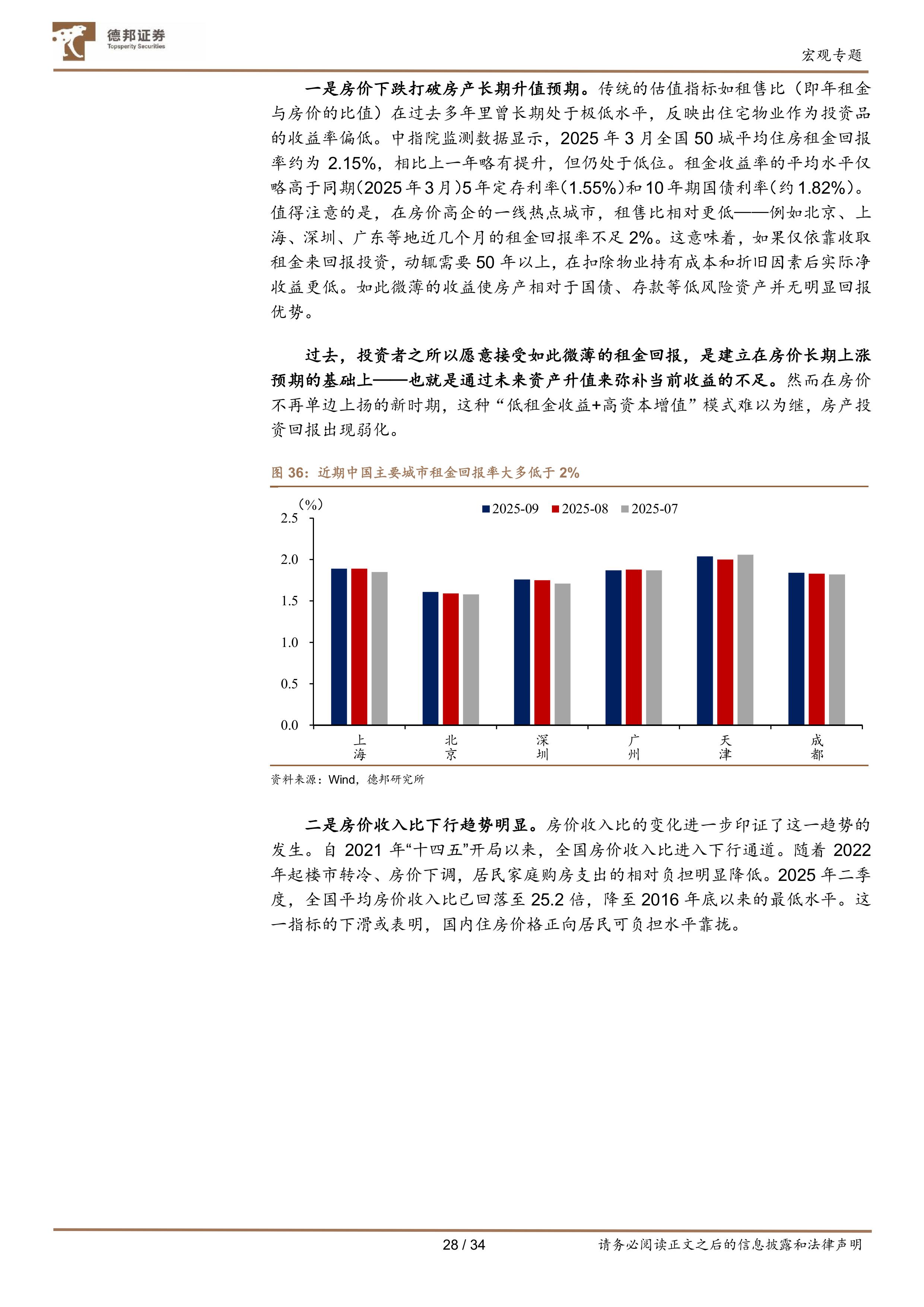 德邦证券
Topsperity Securities

宏观专题

一是房价下跌打破房产长期升值预期。传统的估值指标如租售比（即年租金与房价的比值）在过去多年里曾长期处于极低水平，反映出住宅物业作为投资品的收益率偏低。中指院监测数据显示，2025 年 3 月全国 50 城平均住房租金回报率约为 2.15%，相比上一年略有提升，但仍处于低位。租金收益率的平均水平仅略高于同期(2025 年 3 月)5 年定存利率(1.55%)和 10 年期国债利率(约 1.82%)。值得注意的是，在房价高企的一线热点城市，租售比相对更低——例如北京、上海、深圳、广东等地近几个月的租金回报率不足 2%。这意味着，如果仅依靠收取租金来回报投资，动辄需要 50 年以上，在扣除物业持有成本和折旧因素后实际净收益更低。如此微薄的收益使房产相对于国债、存款等低风险资产并无明显回报优势。

过去，投资者之所以愿意接受如此微薄的租金回报，是建立在房价长期上涨预期的基础上——也就是通过未来资产升值来弥补当前收益的不足。然而在房价不再单边上扬的新时期，这种“低租金收益+高资本增值”模式难以为继，房产投资回报出现弱化。

图 36：近期中国主要城市租金回报率大多低于 2%

(%)
2025-09 2025-08 2025-07
2.5
2.0
1.5
1.0
0.5
0.0
上海
北京
深圳
广州
天津
成都

资料来源：Wind，德邦研究所

二是房价收入比下行趋势明显。房价收入比的变化进一步印证了这一趋势的发生。自 2021 年“十四五”开局以来，全国房价收入比进入下行通道。随着 2022 年起楼市转冷、房价下调，居民家庭购房支出的相对负担明显降低。2025 年二季度，全国平均房价收入比已回落至 25.2 倍，降至 2016 年底以来的最低水平。这一指标的下滑或表明，国内住房价格正向居民可负担水平靠拢。

28 / 34

请务必阅读正文之后的信息披露和法律声明